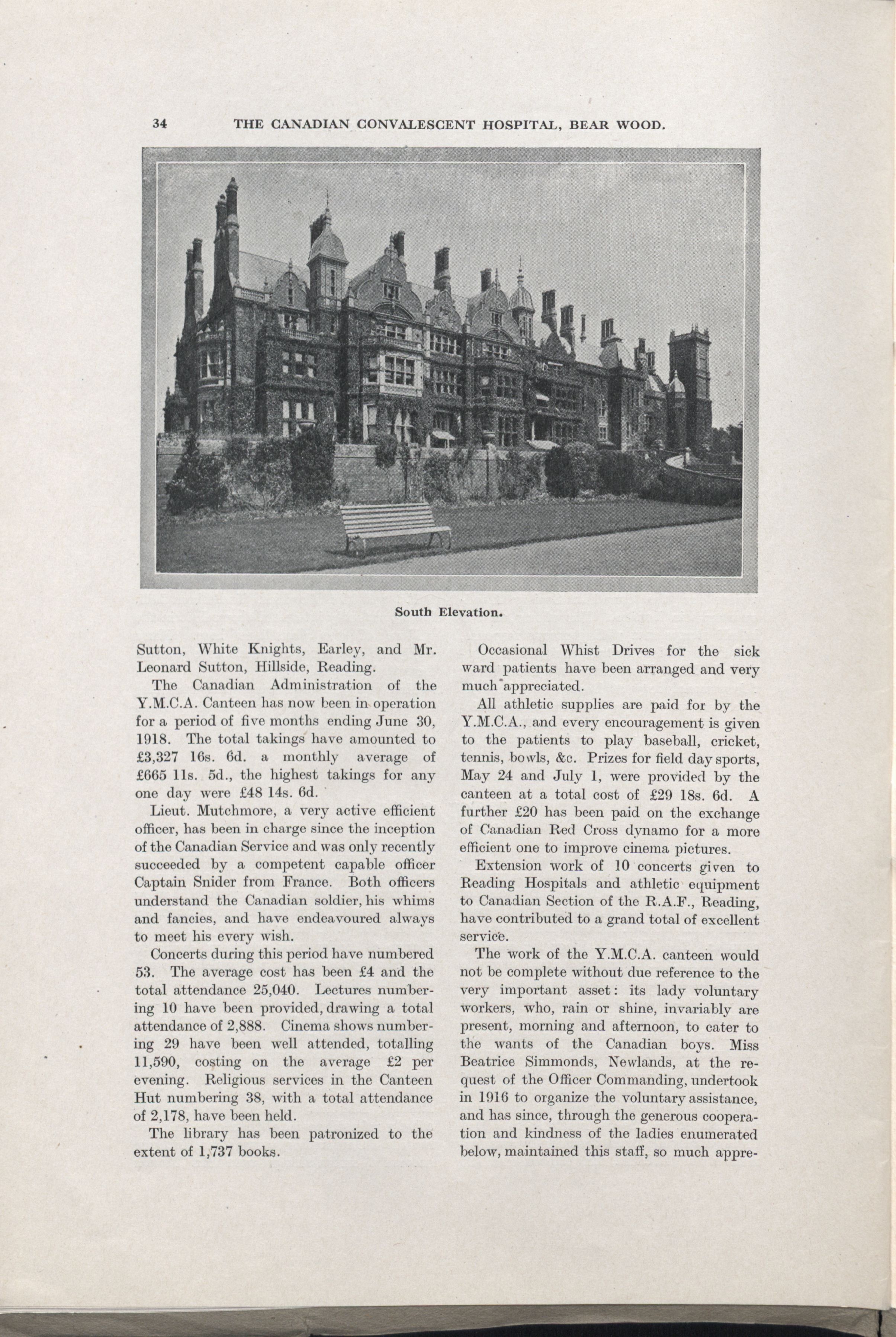 34 THE CANADIAN CONVALESCENT HOSPITAL, BEAR WOOD.

South Elevation.

Sutton, White Knights, Earley, and Mr. Leonard Sutton, Hillside, Reading.

The Canadian Administration of the Y.M.C.A. Canteen has now been in operation for a period of five months ending June 30, 1918. The total takings have amounted to £3,327 16s. 6d. a monthly average of £665 11s. 5d., the highest takings for any one day were £48 14s. 6d.

Lieut. Mutchmore, a very active efficient officer, has been in charge since the inception of the Canadian Service and was only recently succeeded by a competent capable officer Captain Snider from France. Both officers understand the Canadian soldier, his whims and fancies, and have endeavoured always to meet his every wish.

Concerts during this period have numbered 53. The average cost has been £4 and the total attendance 25,040. Lectures numbering 10 have been provided, drawing a total attendance of 2,888. Cinema shows numbering 29 have been well attended, totalling 11,590, costing on the average £2 per evening. Religious services in the Canteen Hut numbering 38, with a total attendance of 2,178, have been held.

The library has been patronized to the extent of 1,737 books.

Occasional Whist Drives for the sick ward patients have been arranged and very much appreciated.

All athletic supplies are paid for by the Y.M.C.A., and every encouragement is given to the patients to play baseball, cricket, tennis, bowls, &c. Prizes for field day sports, May 24 and July 1, were provided by the canteen at a total cost of £29 18s. 6d. A further £20 has been paid on the exchange of Canadian Red Cross dynamo for a more efficient one to improve cinema pictures.

Extension work of 10 concerts given to Reading Hospitals and athletic equipment to Canadian Section of the R.A.F., Reading, have contributed to a grand total of excellent service.

The work of the Y.M.C.A. canteen would not be complete without due reference to the very important asset: its lady voluntary workers, who, rain or shine, invariably are present, morning and afternoon, to cater to the wants of the Canadian boys. Miss Beatrice Simmonds, Newlands, at the request of the Officer Commanding, undertook in 1916 to organize the voluntary assistance, and has since, through the generous cooperation and kindness of the ladies enumerated below, maintained this staff, so much appre-